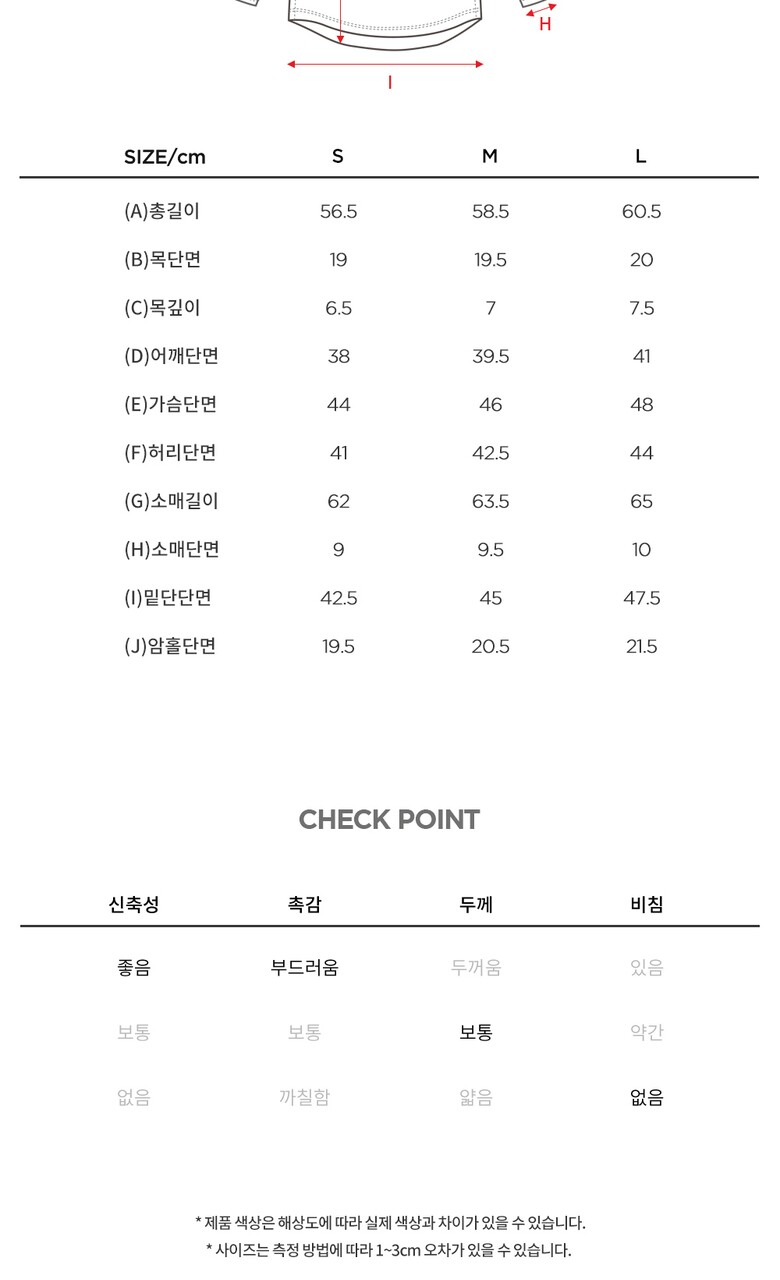 H

I

| SIZE/cm | S | M | L |
|---|---|---|---|
| (A)총길이 | 56.5 | 58.5 | 60.5 |
| (B)목단면 | 19 | 19.5 | 20 |
| (C)목깊이 | 6.5 | 7 | 7.5 |
| (D)어깨단면 | 38 | 39.5 | 41 |
| (E)가슴단면 | 44 | 46 | 48 |
| (F)허리단면 | 41 | 42.5 | 44 |
| (G)소매길이 | 62 | 63.5 | 65 |
| (H)소매단면 | 9 | 9.5 | 10 |
| (I)밑단단면 | 42.5 | 45 | 47.5 |
| (J)암홀단면 | 19.5 | 20.5 | 21.5 |

CHECK POINT

| 신축성 | 촉감 | 두께 | 비침 |
|---|---|---|---|
| 좋음 | 부드러움 | 두꺼움 | 있음 |
| 보통 | 보통 | 보통 | 약간 |
| 없음 | 까칠함 | 얇음 | 없음 |

* 제품 색상은 해상도에 따라 실제 색상과 차이가 있을 수 있습니다.
* 사이즈는 측정 방법에 따라 1~3cm 오차가 있을 수 있습니다.